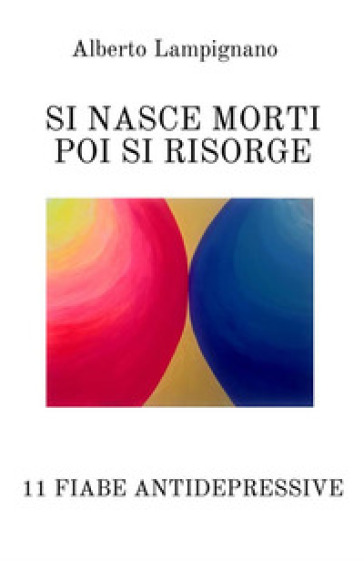 Alberto Lampignano

SI NASCE MORTI
POI SI RISORGE

11 FIABE ANTIDEPRESSIVE